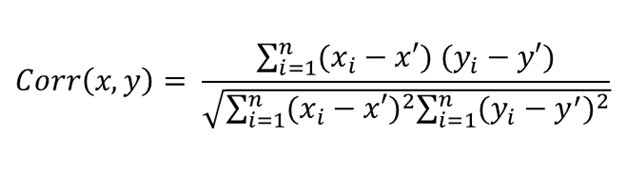 $Corr(x, y) = \frac{\sum_{i=1}^{n}(x_i - x')\,(y_i - y')}{\sqrt{\sum_{i=1}^{n}(x_i - x')^2 \sum_{i=1}^{n}(y_i - y')^2}}$